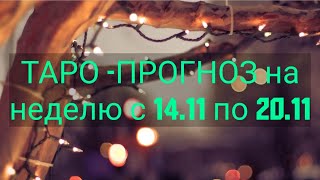 ТАРО -ПРОГНОЗ на неделю с 14.11 по 20.11